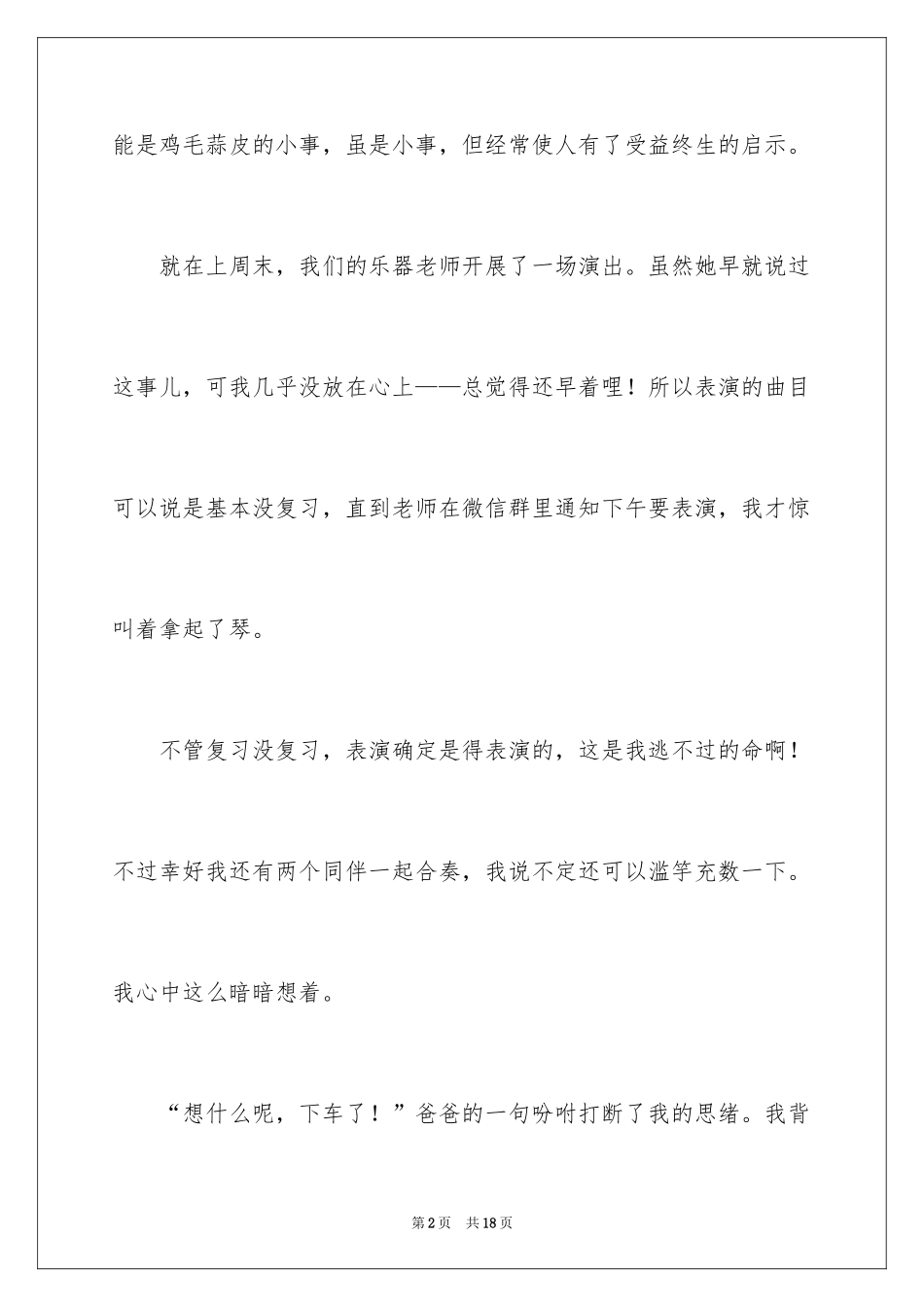 能是鸡毛蒜皮的小事，虽是小事，但经常使人有了受益终生的启示。

就在上周末，我们的乐器老师开展了一场演出。虽然她早就说过这事儿，可我几乎没放在心上——总觉得还早着哩！所以表演的曲目可以说是基本没复习，直到老师在微信群里通知下午要表演，我才惊叫着拿起了琴。

不管复习没复习，表演确定是得表演的，这是我逃不过的命啊！不过幸好我还有两个同伴一起合奏，我说不定还可以滥竽充数一下。我心中这么暗暗想着。

“想什么呢，下车了！”爸爸的一句吩咐打断了我的思绪。我背

第2页 共18页